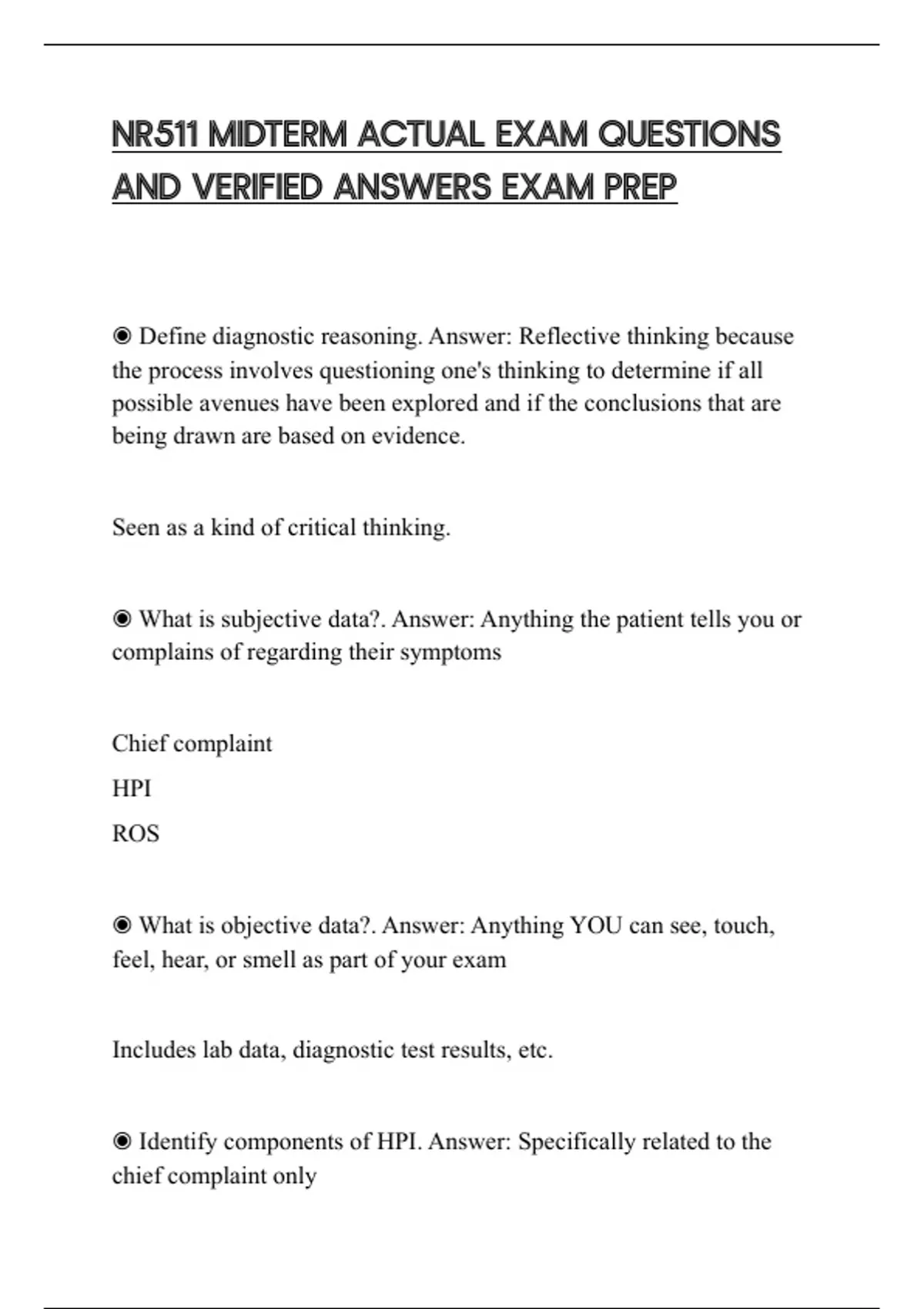 NR511 MIDTERM ACTUAL EXAM QUESTIONS AND VERIFIED ANSWERS EXAM PREP

◉ Define diagnostic reasoning. Answer: Reflective thinking because the process involves questioning one's thinking to determine if all possible avenues have been explored and if the conclusions that are being drawn are based on evidence.

Seen as a kind of critical thinking.

◉ What is subjective data?. Answer: Anything the patient tells you or complains of regarding their symptoms

Chief complaint

HPI

ROS

◉ What is objective data?. Answer: Anything YOU can see, touch, feel, hear, or smell as part of your exam

Includes lab data, diagnostic test results, etc.

◉ Identify components of HPI. Answer: Specifically related to the chief complaint only